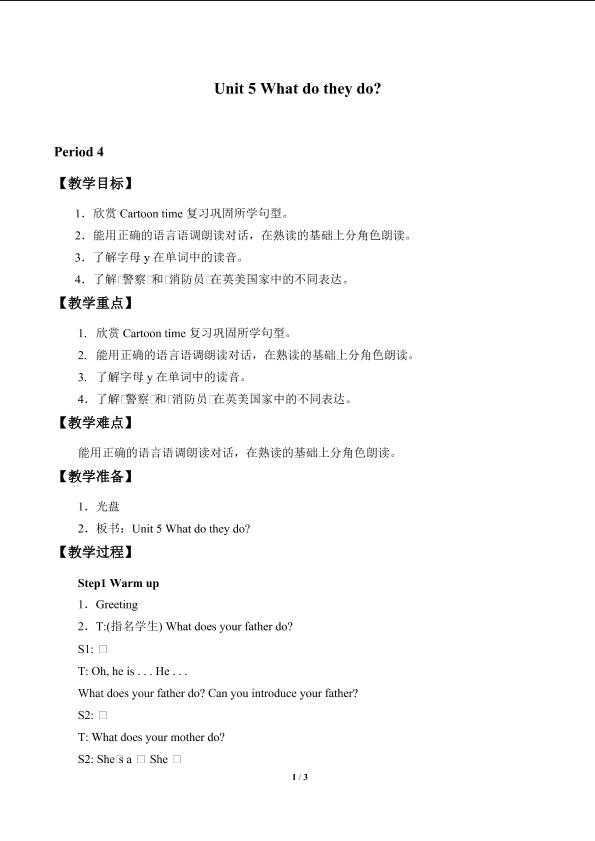 Unit 5 What do they do?

Period 4

【教学目标】

1．欣赏Cartoon time复习巩固所学句型。

2．能用正确的语言语调朗读对话，在熟读的基础上分角色朗读。

3．了解字母y在单词中的读音。

4．了解□警察□和□消防员□在英美国家中的不同表达。

【教学重点】

1. 欣赏Cartoon time复习巩固所学句型。

2. 能用正确的语言语调朗读对话，在熟读的基础上分角色朗读。

3. 了解字母y在单词中的读音。

4．了解□警察□和□消防员□在英美国家中的不同表达。

【教学难点】

能用正确的语言语调朗读对话，在熟读的基础上分角色朗读。

【教学准备】

1．光盘

2．板书：Unit 5 What do they do?

【教学过程】

Step1 Warm up

1．Greeting

2．T:(指名学生) What does your father do?

S1: □

T: Oh, he is . . . He . . .

What does your father do? Can you introduce your father?

S2: □

T: What does your mother do?

S2: She□s a □ She □

1 / 3